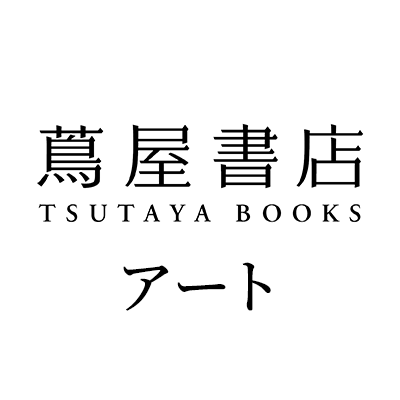 蔦屋書店
TSUTAYA BOOKS
アート